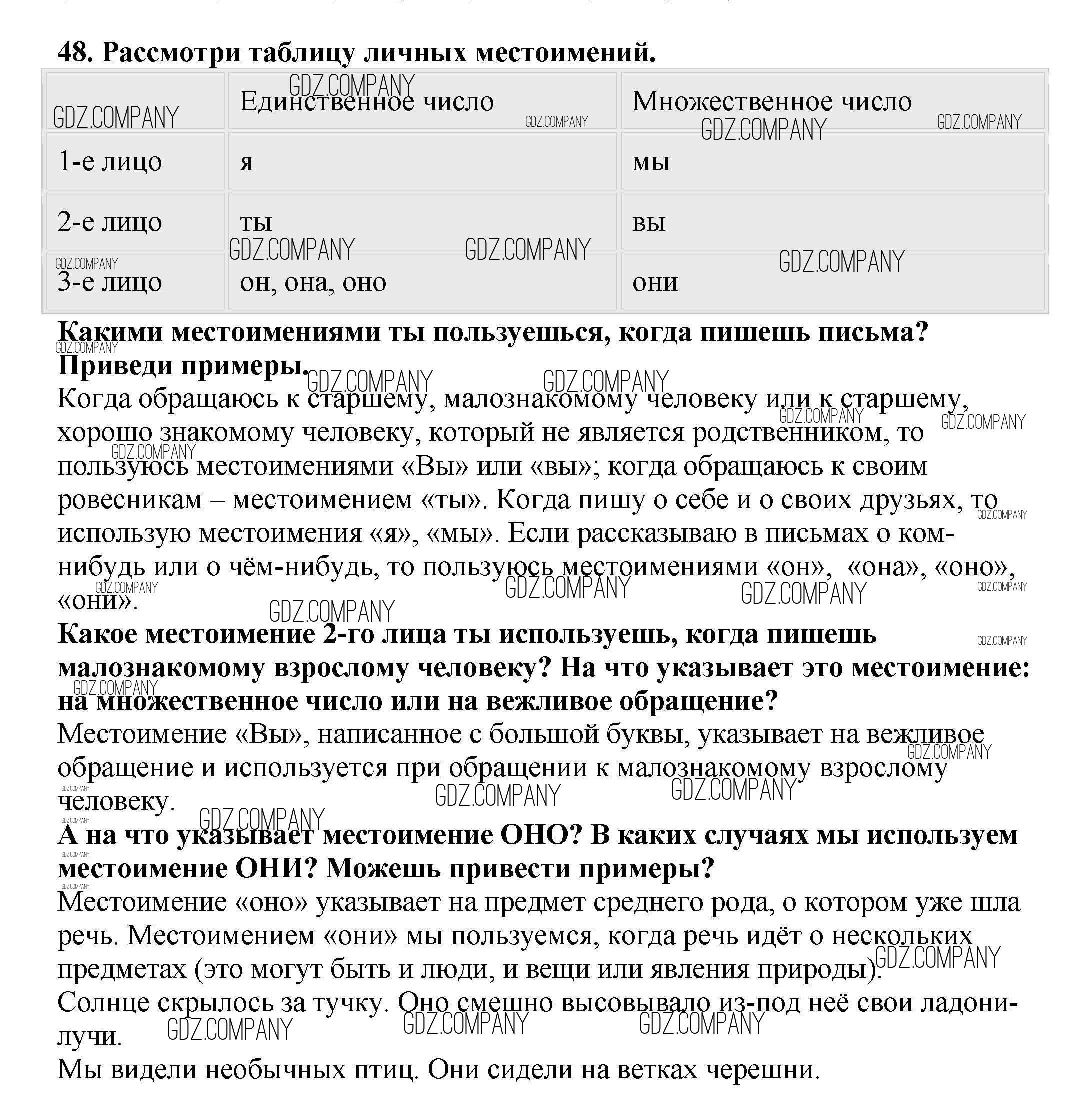 48. Рассмотри таблицу личных местоимений.

|  | Единственное число | Множественное число |
|---|---|---|
| 1-е лицо | я | мы |
| 2-е лицо | ты | вы |
| 3-е лицо | он, она, оно | они |

Какими местоимениями ты пользуешься, когда пишешь письма? Приведи примеры.
Когда обращаюсь к старшему, малознакомому человеку или к старшему, хорошо знакомому человеку, который не является родственником, то пользуюсь местоимениями «Вы» или «вы»; когда обращаюсь к своим ровесникам – местоимением «ты». Когда пишу о себе и о своих друзьях, то использую местоимения «я», «мы». Если рассказываю в письмах о ком-нибудь или о чём-нибудь, то пользуюсь местоимениями «он», «она», «оно», «они».
Какое местоимение 2-го лица ты используешь, когда пишешь малознакомому взрослому человеку? На что указывает это местоимение: на множественное число или на вежливое обращение?
Местоимение «Вы», написанное с большой буквы, указывает на вежливое обращение и используется при обращении к малознакомому взрослому человеку.
А на что указывает местоимение ОНО? В каких случаях мы используем местоимение ОНИ? Можешь привести примеры?
Местоимение «оно» указывает на предмет среднего рода, о котором уже шла речь. Местоимением «они» мы пользуемся, когда речь идёт о нескольких предметах (это могут быть и люди, и вещи или явления природы).
Солнце скрылось за тучку. Оно смешно высовывало из-под неё свои ладони-лучи.
Мы видели необычных птиц. Они сидели на ветках черешни.

GDZ.COMPANY